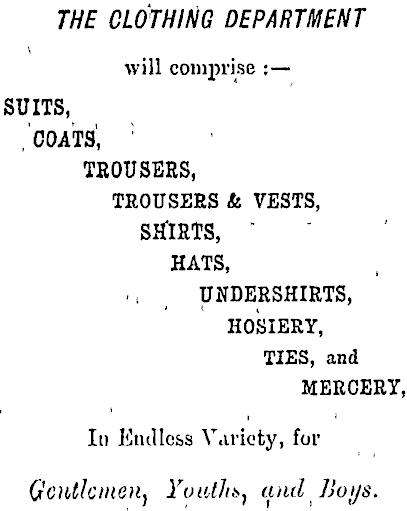 THE CLOTHING DEPARTMENT

will comprise :—

SUITS,
COATS,
TROUSERS,
TROUSERS & VESTS,
SHIRTS,
HATS,
UNDERSHIRTS,
HOSIERY,
TIES, and
MERCERY,

In Endless Variety, for

Gentlemen, Youths, and Boys.